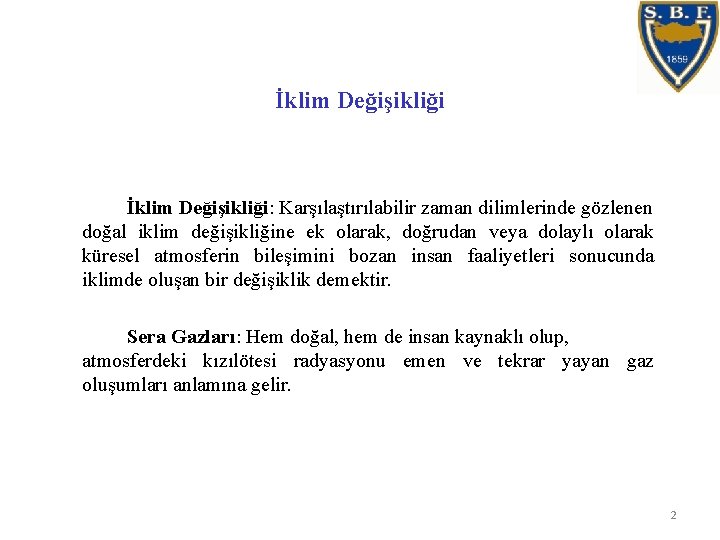 S. B. F.
1859

İklim Değişikliği

İklim Değişikliği: Karşılaştırılabilir zaman dilimlerinde gözlenen doğal iklim değişikliğine ek olarak, doğrudan veya dolaylı olarak küresel atmosferin bileşimini bozan insan faaliyetleri sonucunda iklimde oluşan bir değişiklik demektir.

Sera Gazları: Hem doğal, hem de insan kaynaklı olup, atmosferdeki kızılötesi radyasyonu emen ve tekrar yayan gaz oluşumları anlamına gelir.

2